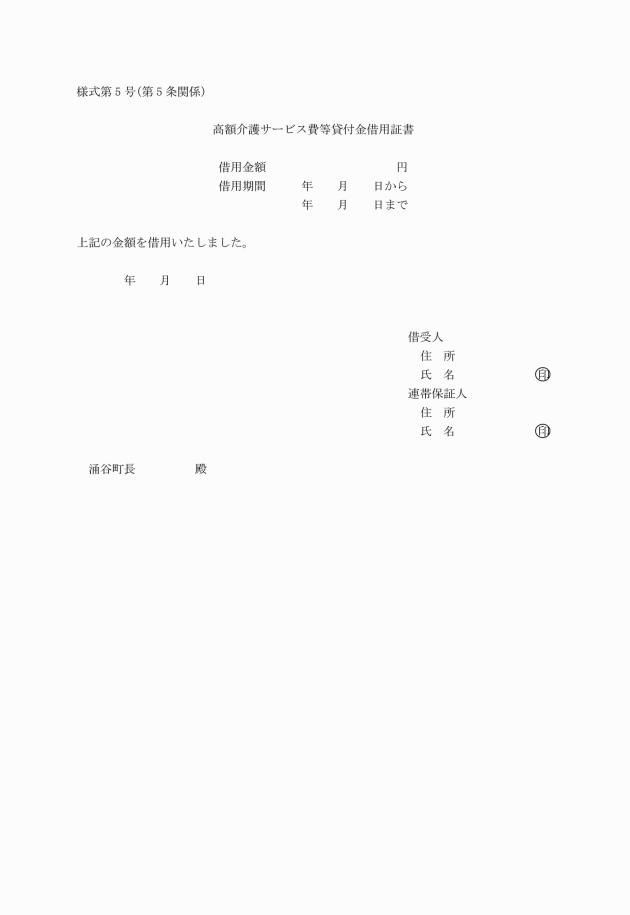 様式第5号(第5条関係)

高額介護サービス費等貸付金借用証書

借用金額　　　　　　　　　円
借用期間　　年　　月　　日から
　　　　　　年　　月　　日まで

上記の金額を借用いたしました。

年　　月　　日

借受人
住　所
氏　名　　　　　　㊞
連帯保証人
住　所
氏　名　　　　　　㊞

涌谷町長　　　　殿